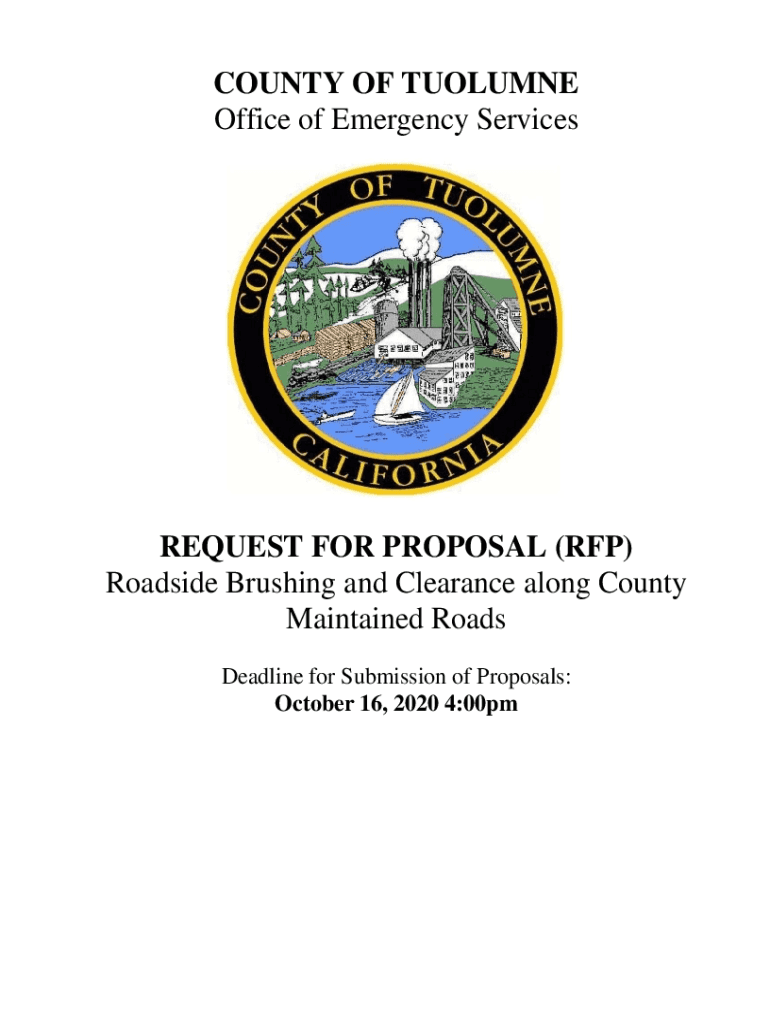 COUNTY OF TUOLUMNE
Office of Emergency Services

COUNTY OF TUOLUMNE
CALIFORNIA

REQUEST FOR PROPOSAL (RFP)
Roadside Brushing and Clearance along County Maintained Roads

Deadline for Submission of Proposals:
October 16, 2020 4:00pm